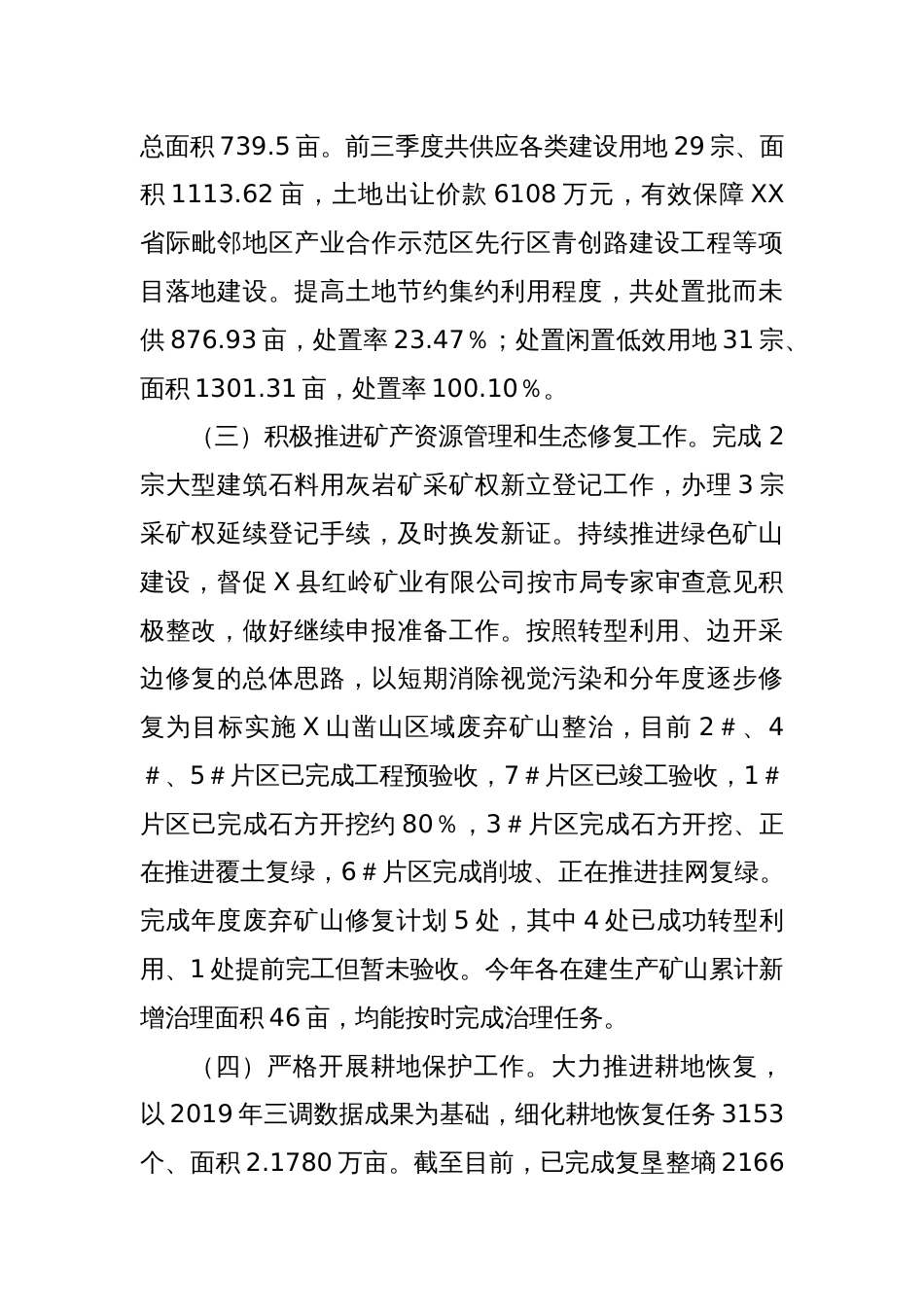 总面积 739.5 亩。前三季度共供应各类建设用地 29 宗、面积 1113.62 亩，土地出让价款 6108 万元，有效保障 XX 省际毗邻地区产业合作示范区先行区青创路建设工程等项目落地建设。提高土地节约集约利用程度，共处置批而未供 876.93 亩，处置率 23.47％；处置闲置低效用地 31 宗、面积 1301.31 亩，处置率 100.10％。

（三）积极推进矿产资源管理和生态修复工作。完成 2 宗大型建筑石料用灰岩矿采矿权新立登记工作，办理 3 宗采矿权延续登记手续，及时换发新证。持续推进绿色矿山建设，督促 X 县红岭矿业有限公司按市局专家审查意见积极整改，做好继续申报准备工作。按照转型利用、边开采边修复的总体思路，以短期消除视觉污染和分年度逐步修复为目标实施 X 山凿山区域废弃矿山整治，目前 2＃、4＃、5＃片区已完成工程预验收，7＃片区已竣工验收，1＃片区已完成石方开挖约 80％，3＃片区完成石方开挖、正在推进覆土复绿，6＃片区完成削坡、正在推进挂网复绿。完成年度废弃矿山修复计划 5 处，其中 4 处已成功转型利用、1 处提前完工但暂未验收。今年各在建生产矿山累计新增治理面积 46 亩，均能按时完成治理任务。

（四）严格开展耕地保护工作。大力推进耕地恢复，以 2019 年三调数据成果为基础，细化耕地恢复任务 3153 个、面积 2.1780 万亩。截至目前，已完成复垦整墒 2166